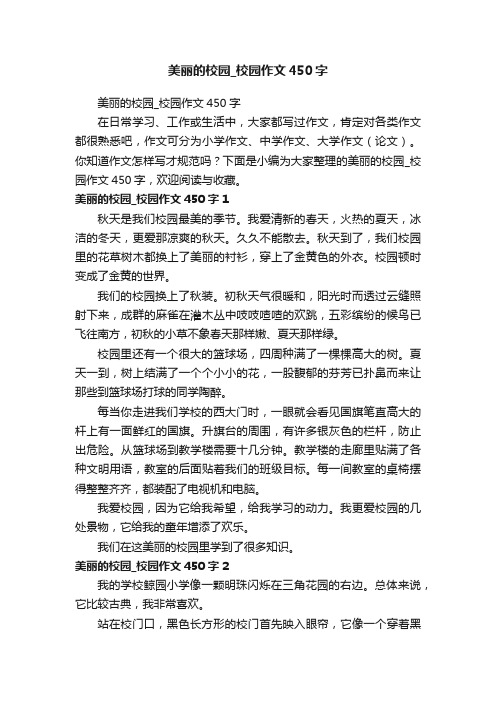 美丽的校园_校园作文450字

美丽的校园_校园作文450字

在日常学习、工作或生活中，大家都写过作文，肯定对各类作文都很熟悉吧，作文可分为小学作文、中学作文、大学作文（论文）。你知道作文怎样写才规范吗？下面是小编为大家整理的美丽的校园_校园作文450字，欢迎阅读与收藏。

美丽的校园_校园作文450字1

秋天是我们校园最美的季节。我爱清新的春天，火热的夏天，冰洁的冬天，更爱那凉爽的秋天。久久不能散去。秋天到了，我们校园里的花草树木都换上了美丽的衬衫，穿上了金黄色的外衣。校园顿时变成了金黄的世界。

我们的校园换上了秋装。初秋天气很暖和，阳光时而透过云缝照射下来，成群的麻雀在灌木丛中吱吱喳喳的欢跳，五彩缤纷的候鸟已飞往南方，初秋的小草不象春天那样嫩、夏天那样绿。

校园里还有一个很大的篮球场，四周种满了一棵棵高大的树。夏天一到，树上结满了一个个小小的花，一股馥郁的芬芳已扑鼻而来让那些到篮球场打球的同学陶醉。

每当你走进我们学校的西大门时，一眼就会看见国旗笔直高大的杆上有一面鲜红的国旗。升旗台的周围，有许多银灰色的栏杆，防止出危险。从篮球场到教学楼需要十几分钟。教学楼的走廊里贴满了各种文明用语，教室的后面贴着我们的班级目标。每一间教室的桌椅摆得整整齐齐，都装配了电视机和电脑。

我爱校园，因为它给我希望，给我学习的动力。我更爱校园的几处景物，它给我的童年增添了欢乐。

我们在这美丽的校园里学到了很多知识。

美丽的校园_校园作文450字2

我的学校鲸园小学像一颗明珠闪烁在三角花园的右边。总体来说，它比较古典，我非常喜欢。

站在校门口，黑色长方形的校门首先映入眼帘，它像一个穿着黑